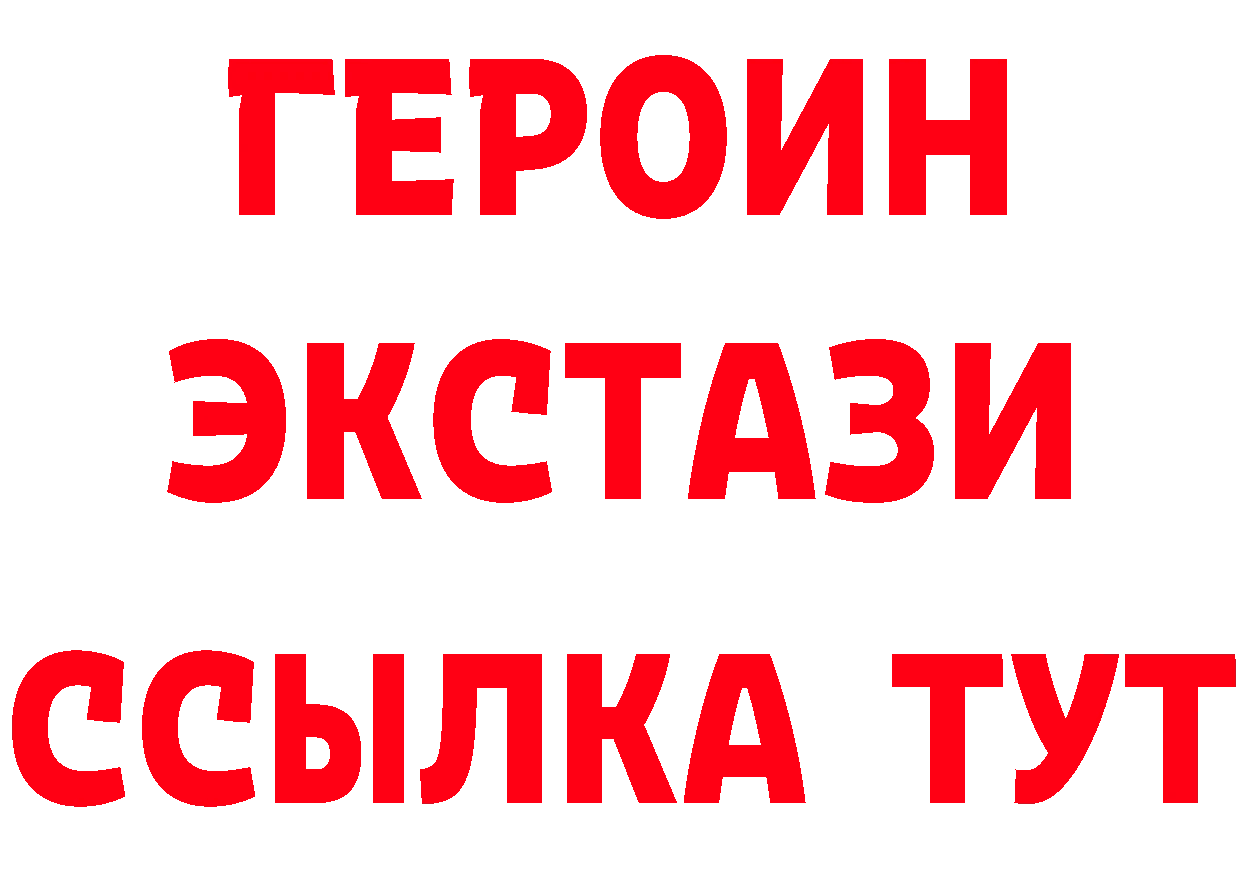 ГЕРОИН
ЭКСТАЗИ
ССЫЛКА ТУТ